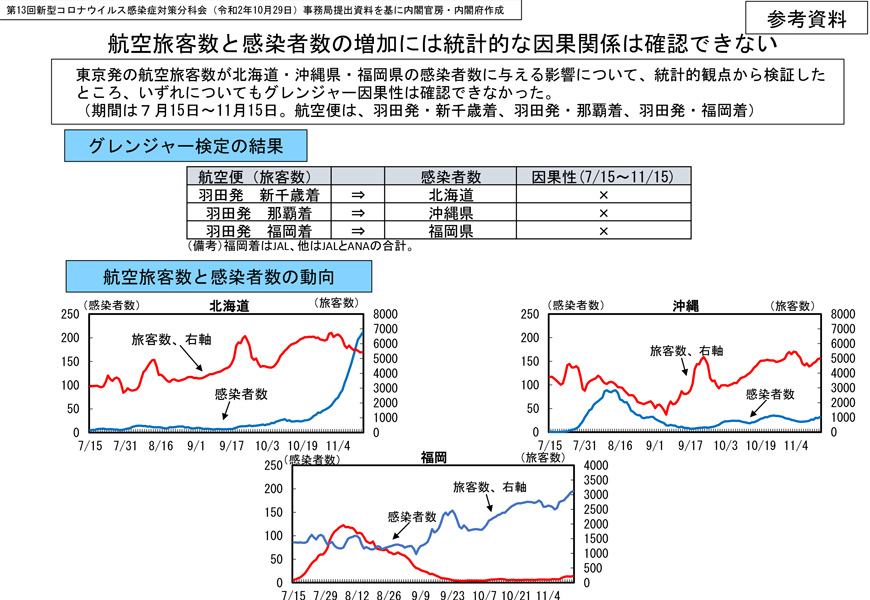 第13回新型コロナウイルス感染症対策分科会（令和2年10月29日）事務局提出資料を基に内閣官房・内閣府作成

参考資料

航空旅客数と感染者数の増加には統計的な因果関係は確認できない

東京発の航空旅客数が北海道・沖縄県・福岡県の感染者数に与える影響について、統計的観点から検証したところ、いずれについてもグレンジャー因果性は確認できなかった。
（期間は７月15日～11月15日。航空便は、羽田発・新千歳着、羽田発・那覇着、羽田発・福岡着）

グレンジャー検定の結果

| 航空便（旅客数） |  | 感染者数 | 因果性(7/15～11/15) |
|---|---|---|---|
| 羽田発　新千歳着 | ⇒ | 北海道 | × |
| 羽田発　那覇着 | ⇒ | 沖縄県 | × |
| 羽田発　福岡着 | ⇒ | 福岡県 | × |

（備考）福岡着はJAL、他はJALとANAの合計。

航空旅客数と感染者数の動向

（感染者数）　北海道　（旅客数）
250 200 150 100 50 0
8000 7000 6000 5000 4000 3000 2000 1000 0
旅客数、右軸
感染者数
7/15 7/31 8/16 9/1 9/17 10/3 10/19 11/4

（感染者数）　沖縄　（旅客数）
250 200 150 100 50 0
8000 7000 6000 5000 4000 3000 2000 1000 0
旅客数、右軸
感染者数
7/15 7/31 8/16 9/1 9/17 10/3 10/19 11/4

（感染者数）　福岡　（旅客数）
250 200 150 100 50 0
4000 3500 3000 2500 2000 1500 1000 500 0
旅客数、右軸
感染者数
7/15 7/29 8/12 8/26 9/9 9/23 10/7 10/21 11/4